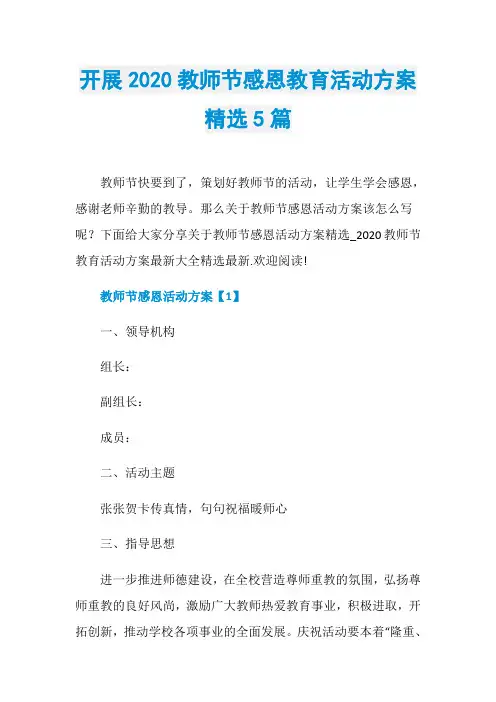 开展 2020 教师节感恩教育活动方案精选 5 篇

教师节快要到了，策划好教师节的活动，让学生学会感恩，感谢老师辛勤的教导。那么关于教师节感恩活动方案该怎么写呢？下面给大家分享关于教师节感恩活动方案精选_2020 教师节教育活动方案最新大全精选最新.欢迎阅读!

教师节感恩活动方案【1】

一、领导机构

组长：

副组长：

成员：

二、活动主题

张张贺卡传真情，句句祝福暖师心

三、指导思想

进一步推进师德建设，在全校营造尊师重教的氛围，弘扬尊师重教的良好风尚，激励广大教师热爱教育事业，积极进取，开拓创新，推动学校各项事业的全面发展。庆祝活动要本着“隆重、